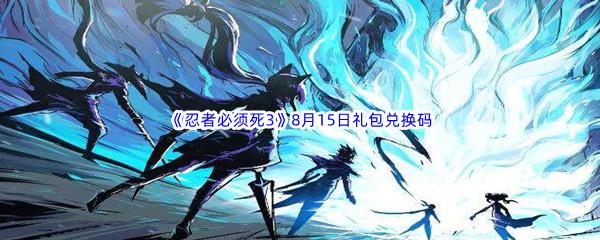 《忍者必须死3》8月15日礼包兑换码